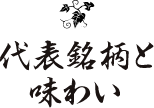 代表銘柄と
味わい